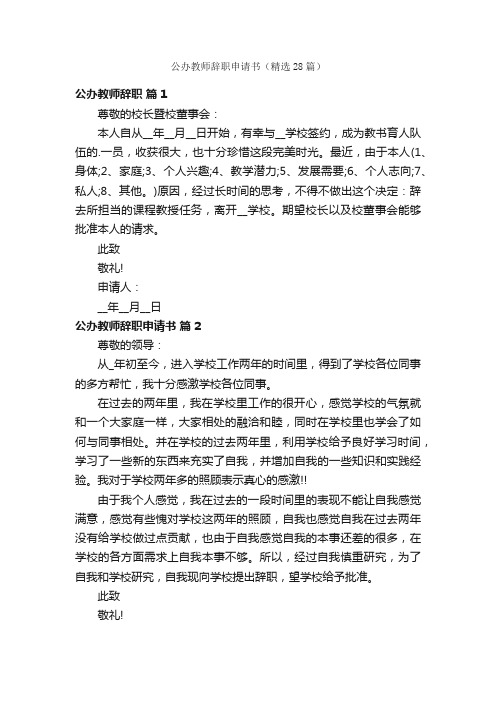 公办教师辞职申请书（精选28篇）

公办教师辞职 篇1

尊敬的校长暨校董事会：

本人自从__年__月__日开始，有幸与__学校签约，成为教书育人队伍的.一员，收获很大，也十分珍惜这段完美时光。最近，由于本人(1、身体;2、家庭;3、个人兴趣;4、教学潜力;5、发展需要;6、个人志向;7、私人;8、其他。)原因，经过长时间的思考，不得不做出这个决定：辞去所担当的课程教授任务，离开__学校。期望校长以及校董事会能够批准本人的请求。

此致

敬礼!

申请人：

__年__月__日

公办教师辞职申请书 篇2

尊敬的领导：

从_年初至今，进入学校工作两年的时间里，得到了学校各位同事的多方帮忙，我十分感激学校各位同事。

在过去的两年里，我在学校里工作的很开心，感觉学校的气氛就和一个大家庭一样，大家相处的融洽和睦，同时在学校里也学会了如何与同事相处。并在学校的过去两年里，利用学校给予良好学习时间，学习了一些新的东西来充实了自我，并增加自我的一些知识和实践经验。我对于学校两年多的照顾表示真心的感激!!

由于我个人感觉，我在过去的一段时间里的表现不能让自我感觉满意，感觉有些愧对学校这两年的照顾，自我也感觉自我在过去两年没有给学校做过点贡献，也由于自我感觉自我的本事还差的很多，在学校的各方面需求上自我本事不够。所以，经过自我慎重研究，为了自我和学校研究，自我现向学校提出辞职，望学校给予批准。

此致

敬礼!